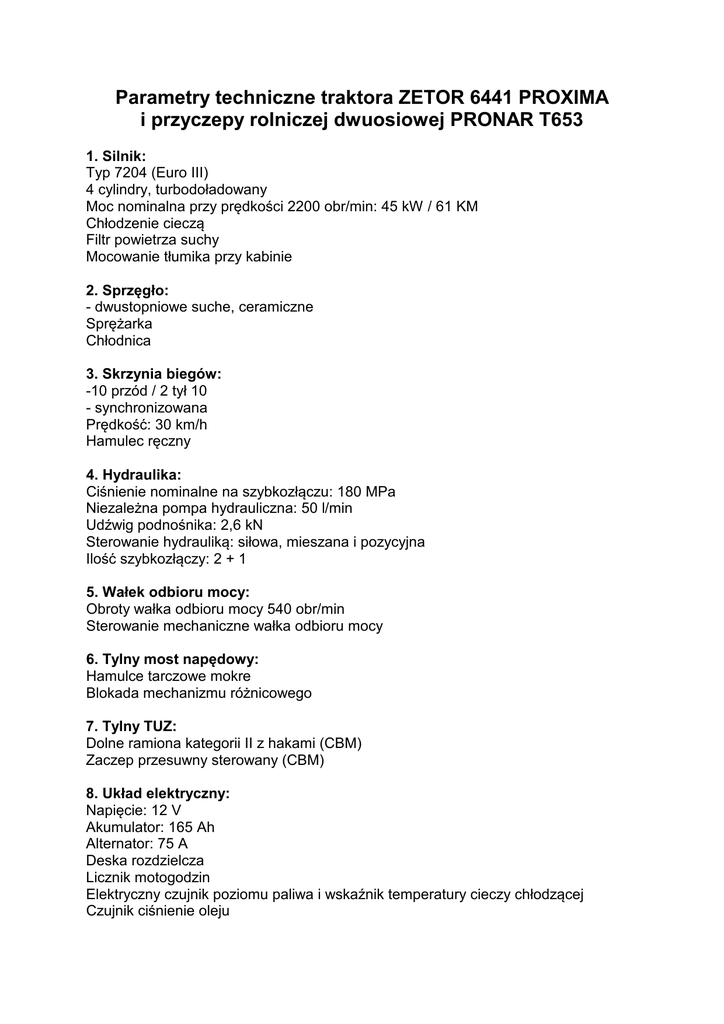 Parametry techniczne traktora ZETOR 6441 PROXIMA i przyczepy rolniczej dwuosiowej PRONAR T653

1. Silnik:
Typ 7204 (Euro III)
4 cylindry, turbodoładowany
Moc nominalna przy prędkości 2200 obr/min: 45 kW / 61 KM
Chłodzenie cieczą
Filtr powietrza suchy
Mocowanie tłumika przy kabinie

2. Sprzęgło:
- dwustopniowe suche, ceramiczne
Sprężarka
Chłodnica

3. Skrzynia biegów:
-10 przód / 2 tył 10
- synchronizowana
Prędkość: 30 km/h
Hamulec ręczny

4. Hydraulika:
Ciśnienie nominalne na szybkozłączu: 180 MPa
Niezależna pompa hydrauliczna: 50 l/min
Udźwig podnośnika: 2,6 kN
Sterowanie hydrauliką: siłowa, mieszana i pozycyjna
Ilość szybkozłączy: 2 + 1

5. Wałek odbioru mocy:
Obroty wałka odbioru mocy 540 obr/min
Sterowanie mechaniczne wałka odbioru mocy

6. Tylny most napędowy:
Hamulce tarczowe mokre
Blokada mechanizmu różnicowego

7. Tylny TUZ:
Dolne ramiona kategorii II z hakami (CBM)
Zaczep przesuwny sterowany (CBM)

8. Układ elektryczny:
Napięcie: 12 V
Akumulator: 165 Ah
Alternator: 75 A
Deska rozdzielcza
Licznik motogodzin
Elektryczny czujnik poziomu paliwa i wskaźnik temperatury cieczy chłodzącej
Czujnik ciśnienie oleju